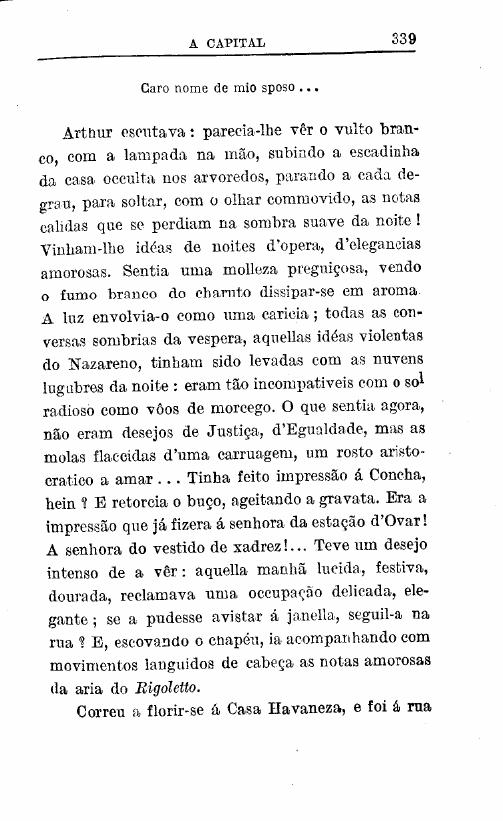 A CAPITAL 339

Caro nome de mio sposo...

Arthur escutava: parecia-lhe vêr o vulto branco, com a lampada na mão, subindo a escadinha da casa occulta nos arvoredos, parando a cada degrau, para soltar, com o olhar commovido, as notas calidas que se perdiam na sombra suave da noite! Vinham-lhe idéas de noites d'opera, d'elegancias amorosas. Sentia uma molleza preguiçosa, vendo o fumo branco do charuto dissipar-se em aroma. A luz envolvia-o como uma caricia; todas as conversas sombrias da vespera, aquellas idéas violentas do Nazareno, tinham sido levadas com as nuvens lugubres da noite: eram tão incompativeis com o sol radioso como vôos de morcego. O que sentia agora, não eram desejos de Justiça, d'Egualdade, mas as molas flaccidas d'uma carruagem, um rosto aristocratico a amar... Tinha feito impressão á Concha, hein? E retorcia o buço, ageitando a gravata. Era a impressão que já fizera á senhora da estação d'Ovar! A senhora do vestido de xadrez!... Teve um desejo intenso de a vêr: aquella manhã lucida, festiva, dourada, reclamava uma occupação delicada, elegante; se a pudesse avistar á janella, seguil-a na rua? E, escovando o chapéu, ia acompanhando com movimentos languidos de cabeça as notas amorosas da aria do Rigoletto.

Correu a florir-se á Casa Havaneza, e foi á rua